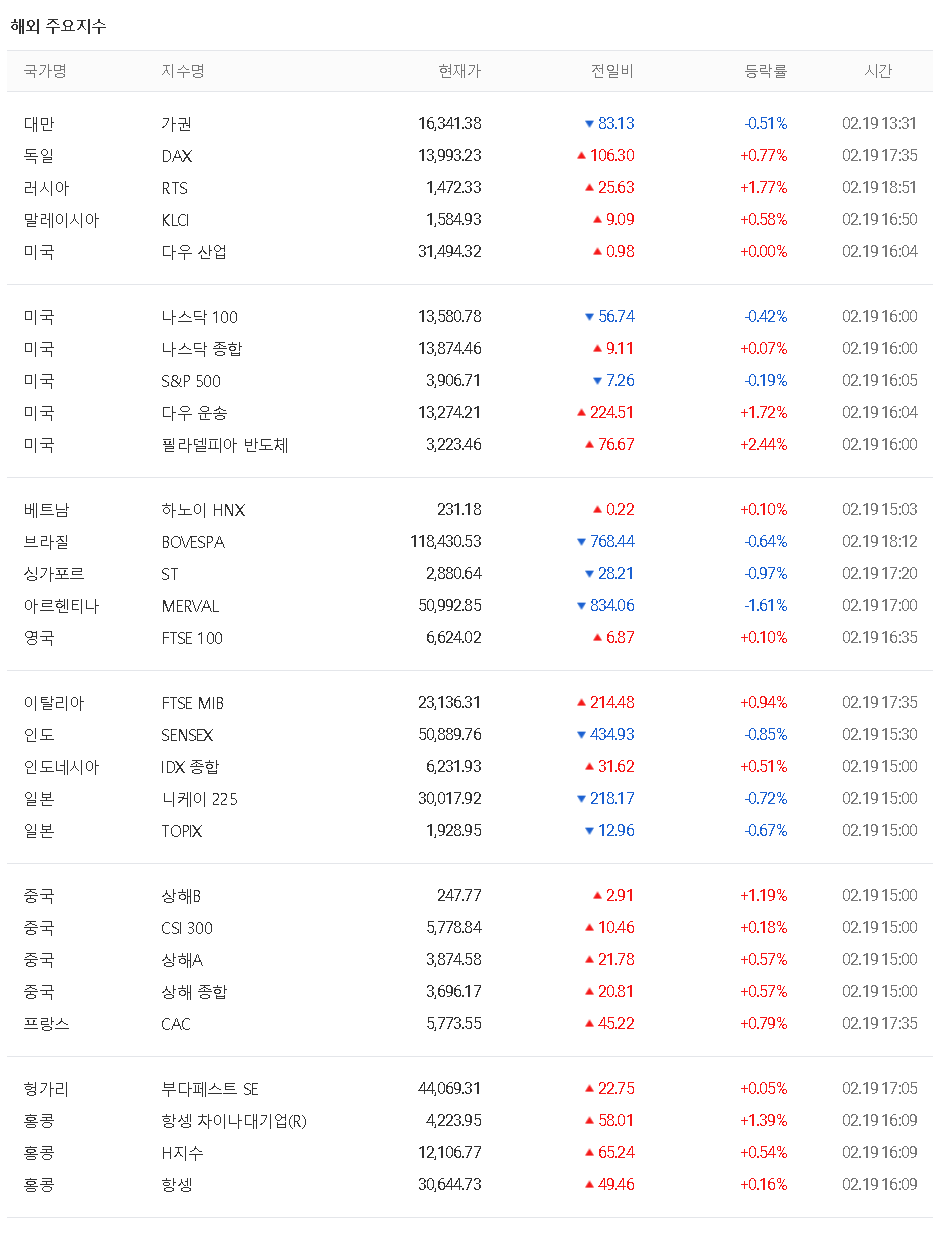 해외 주요지수

| 국가명 | 지수명 | 현재가 | 전일비 | 등락률 | 시간 |
|---|---|---|---|---|---|
| 대만 | 가권 | 16,341.38 | ▼ 83.13 | -0.51% | 02.19 13:31 |
| 독일 | DAX | 13,993.23 | ▲ 106.30 | +0.77% | 02.19 17:35 |
| 러시아 | RTS | 1,472.33 | ▲ 25.63 | +1.77% | 02.19 18:51 |
| 말레이시아 | KLCI | 1,584.93 | ▲ 9.09 | +0.58% | 02.19 16:50 |
| 미국 | 다우 산업 | 31,494.32 | ▲ 0.98 | +0.00% | 02.19 16:04 |
| 미국 | 나스닥 100 | 13,580.78 | ▼ 56.74 | -0.42% | 02.19 16:00 |
| 미국 | 나스닥 종합 | 13,874.46 | ▲ 9.11 | +0.07% | 02.19 16:00 |
| 미국 | S&P 500 | 3,906.71 | ▼ 7.26 | -0.19% | 02.19 16:05 |
| 미국 | 다우 운송 | 13,274.21 | ▲ 224.51 | +1.72% | 02.19 16:04 |
| 미국 | 필라델피아 반도체 | 3,223.46 | ▲ 76.67 | +2.44% | 02.19 16:00 |
| 베트남 | 하노이 HNX | 231.18 | ▲ 0.22 | +0.10% | 02.19 15:03 |
| 브라질 | BOVESPA | 118,430.53 | ▼ 768.44 | -0.64% | 02.19 18:12 |
| 싱가포르 | ST | 2,880.64 | ▼ 28.21 | -0.97% | 02.19 17:20 |
| 아르헨티나 | MERVAL | 50,992.85 | ▼ 834.06 | -1.61% | 02.19 17:00 |
| 영국 | FTSE 100 | 6,624.02 | ▲ 6.87 | +0.10% | 02.19 16:35 |
| 이탈리아 | FTSE MIB | 23,136.31 | ▲ 214.48 | +0.94% | 02.19 17:35 |
| 인도 | SENSEX | 50,889.76 | ▼ 434.93 | -0.85% | 02.19 15:30 |
| 인도네시아 | IDX 종합 | 6,231.93 | ▲ 31.62 | +0.51% | 02.19 15:00 |
| 일본 | 니케이 225 | 30,017.92 | ▼ 218.17 | -0.72% | 02.19 15:00 |
| 일본 | TOPIX | 1,928.95 | ▼ 12.96 | -0.67% | 02.19 15:00 |
| 중국 | 상해B | 247.77 | ▲ 2.91 | +1.19% | 02.19 15:00 |
| 중국 | CSI 300 | 5,778.84 | ▲ 10.46 | +0.18% | 02.19 15:00 |
| 중국 | 상해A | 3,874.58 | ▲ 21.78 | +0.57% | 02.19 15:00 |
| 중국 | 상해 종합 | 3,696.17 | ▲ 20.81 | +0.57% | 02.19 15:00 |
| 프랑스 | CAC | 5,773.55 | ▲ 45.22 | +0.79% | 02.19 17:35 |
| 헝가리 | 부다페스트 SE | 44,069.31 | ▲ 22.75 | +0.05% | 02.19 17:05 |
| 홍콩 | 항셍 차이나대기업(R) | 4,223.95 | ▲ 58.01 | +1.39% | 02.19 16:09 |
| 홍콩 | H지수 | 12,106.77 | ▲ 65.24 | +0.54% | 02.19 16:09 |
| 홍콩 | 항셍 | 30,644.73 | ▲ 49.46 | +0.16% | 02.19 16:09 |